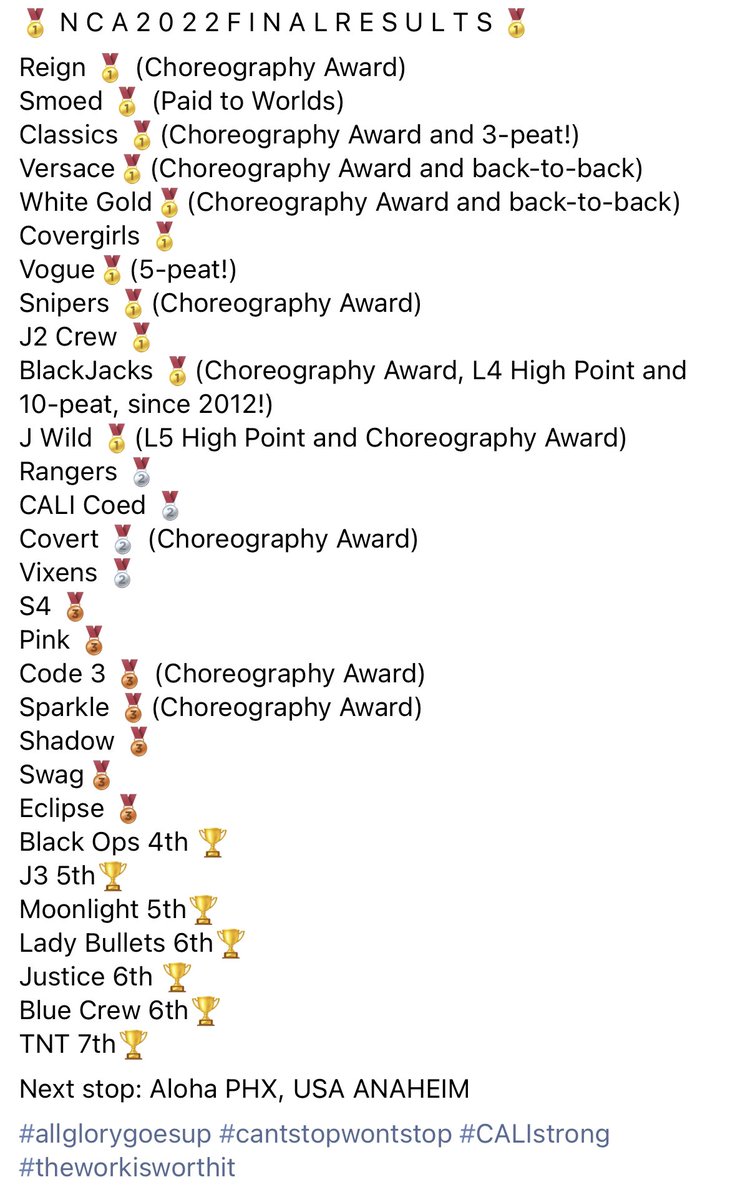 🥇 N C A 2 0 2 2 F I N A L R E S U L T S 🥇

Reign 🥇 (Choreography Award)
Smoed 🥇 (Paid to Worlds)
Classics 🥇 (Choreography Award and 3-peat!)
Versace 🥇 (Choreography Award and back-to-back)
White Gold 🥇 (Choreography Award and back-to-back)
Covergirls 🥇
Vogue 🥇 (5-peat!)
Snipers 🥇 (Choreography Award)
J2 Crew 🥇
BlackJacks 🥇 (Choreography Award, L4 High Point and 10-peat, since 2012!)
J Wild 🥇 (L5 High Point and Choreography Award)
Rangers 🥈
CALI Coed 🥈
Covert 🥈 (Choreography Award)
Vixens 🥈
S4 🥉
Pink 🥉
Code 3 🥉 (Choreography Award)
Sparkle 🥉 (Choreography Award)
Shadow 🥉
Swag 🥉
Eclipse 🥉
Black Ops 4th 🏆
J3 5th 🏆
Moonlight 5th 🏆
Lady Bullets 6th 🏆
Justice 6th 🏆
Blue Crew 6th 🏆
TNT 7th 🏆

Next stop: Aloha PHX, USA ANAHEIM

#allglorygoesup #cantstopwontstop #CALIstrong #theworkisworthit